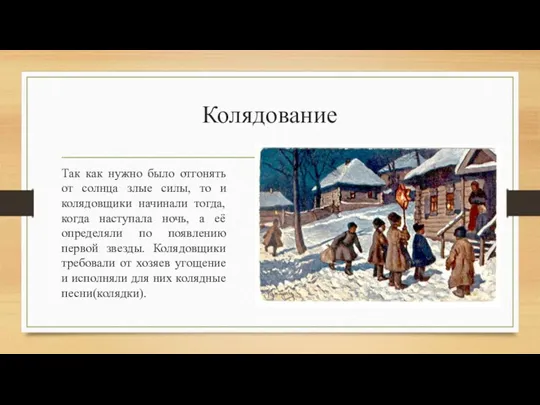 Колядование

Так как нужно было отгонять от солнца злые силы, то и колядовщики начинали тогда, когда наступала ночь, а её определяли по появлению первой звезды. Колядовщики требовали от хозяев угощение и исполняли для них колядные песни(колядки).